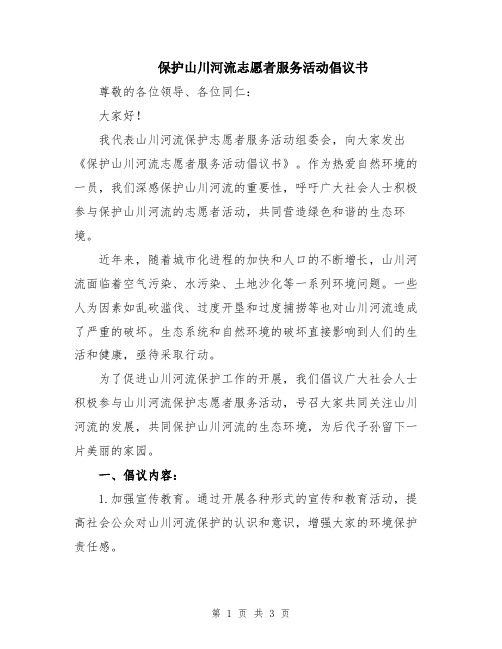 保护山川河流志愿者服务活动倡议书

尊敬的各位领导、各位同仁：

大家好！

我代表山川河流保护志愿者服务活动组委会，向大家发出《保护山川河流志愿者服务活动倡议书》。作为热爱自然环境的一员，我们深感保护山川河流的重要性，呼吁广大社会人士积极参与保护山川河流的志愿者活动，共同营造绿色和谐的生态环境。

近年来，随着城市化进程的加快和人口的不断增长，山川河流面临着空气污染、水污染、土地沙化等一系列环境问题。一些人为因素如乱砍滥伐、过度开垦和过度捕捞等也对山川河流造成了严重的破坏。生态系统和自然环境的破坏直接影响到人们的生活和健康，亟待采取行动。

为了促进山川河流保护工作的开展，我们倡议广大社会人士积极参与山川河流保护志愿者服务活动，号召大家共同关注山川河流的发展，共同保护山川河流的生态环境，为后代子孙留下一片美丽的家园。

一、倡议内容：

1.加强宣传教育。通过开展各种形式的宣传和教育活动，提高社会公众对山川河流保护的认识和意识，增强大家的环境保护责任感。

第 1 页 共 3 页